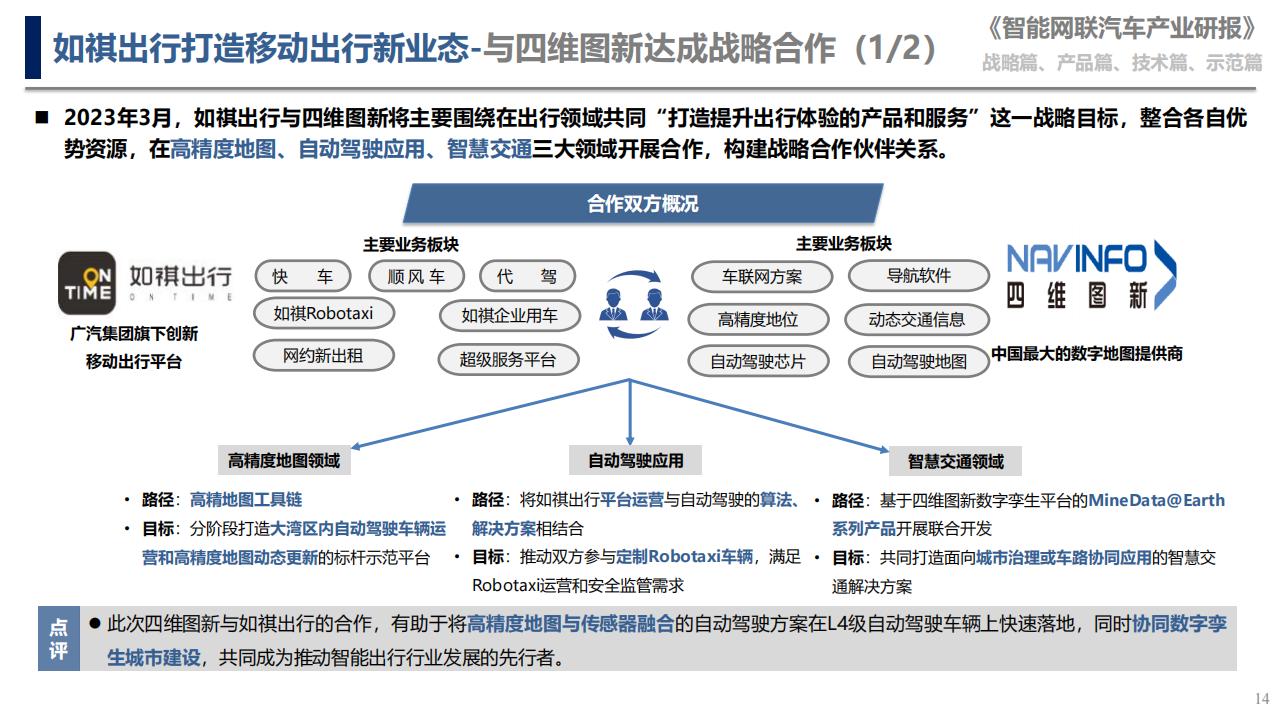 如祺出行打造移动出行新业态-与四维图新达成战略合作（1/2）

《智能网联汽车产业研报》
战略篇、产品篇、技术篇、示范篇

■ 2023年3月，如祺出行与四维图新将主要围绕在出行领域共同“打造提升出行体验的产品和服务”这一战略目标，整合各自优势资源，在高精度地图、自动驾驶应用、智慧交通三大领域开展合作，构建战略合作伙伴关系。

合作双方概况

ON TIME 如祺出行 ON TIME
广汽集团旗下创新移动出行平台

主要业务板块
快 车
顺风车
代 驾
如祺Robotaxi
如祺企业用车
网约新出租
超级服务平台

主要业务板块
车联网方案
导航软件
高精度地位
动态交通信息
自动驾驶芯片
自动驾驶地图

NAVINFO 四维图新
中国最大的数字地图提供商

高精度地图领域
• 路径：高精地图工具链
• 目标：分阶段打造大湾区内自动驾驶车辆运营和高精度地图动态更新的标杆示范平台

自动驾驶应用
• 路径：将如祺出行平台运营与自动驾驶的算法、解决方案相结合
• 目标：推动双方参与定制Robotaxi车辆，满足Robotaxi运营和安全监管需求

智慧交通领域
• 路径：基于四维图新数字孪生平台的MineData@Earth系列产品开展联合开发
• 目标：共同打造面向城市治理或车路协同应用的智慧交通解决方案

点评
● 此次四维图新与如祺出行的合作，有助于将高精度地图与传感器融合的自动驾驶方案在L4级自动驾驶车辆上快速落地，同时协同数字孪生城市建设，共同成为推动智能出行行业发展的先行者。

14